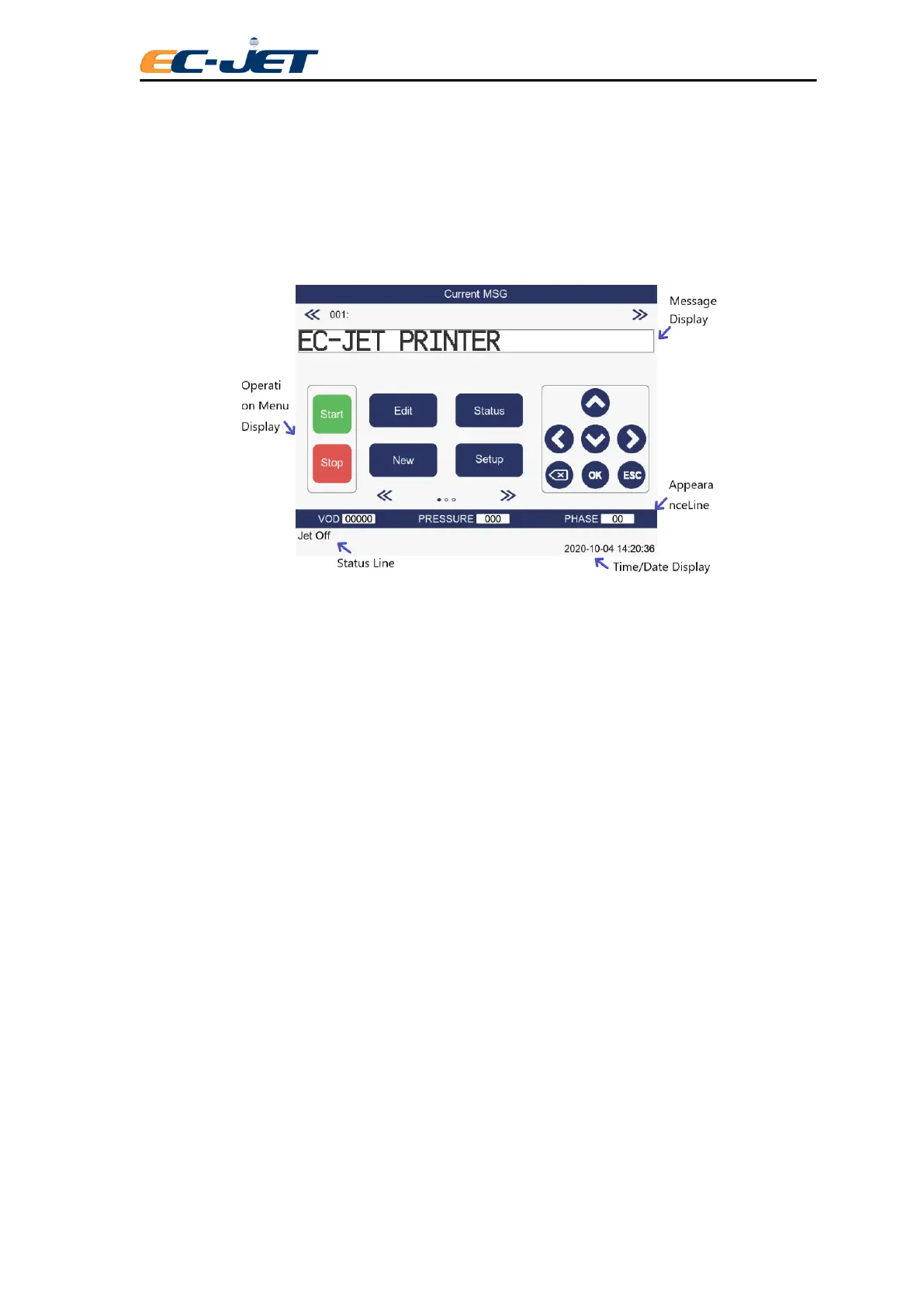 EC-JET

Current MSG

001:

EC-JET PRINTER

Message Display

Operati on Menu Display

Start

Stop

Edit

Status

New

Setup

OK

ESC

Appeara nceLine

VOD 00000 PRESSURE 000 PHASE 00

Jet Off

2020-10-04 14:20:36

Status Line

Time/Date Display